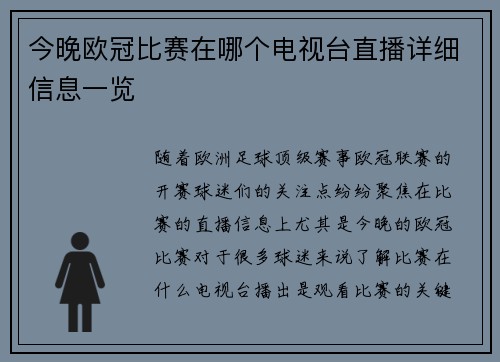 今晚欧冠比赛在哪个电视台直播详细信息一览

随着欧洲足球顶级赛事欧冠联赛的开赛球迷们的关注点纷纷聚焦在比赛的直播信息上尤其是今晚的欧冠比赛对于很多球迷来说了解比赛在什么电视台播出是观看比赛的关键